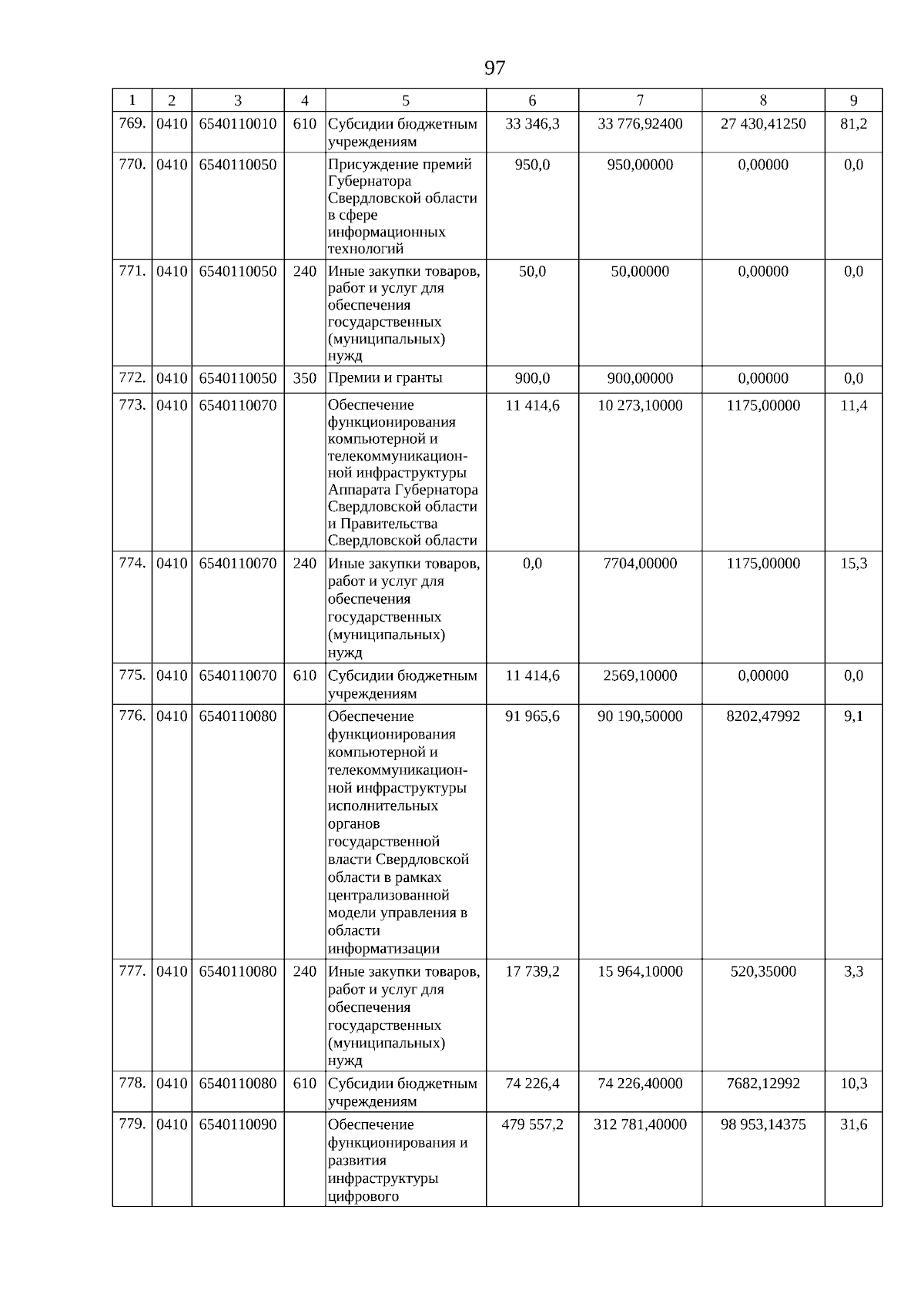 97

| 1 | 2 | 3 | 4 | 5 | 6 | 7 | 8 | 9 |
|---|---|---|---|---|---|---|---|---|
| 769. | 0410 | 6540110010 | 610 | Субсидии бюджетным учреждениям | 33 346,3 | 33 776,92400 | 27 430,41250 | 81,2 |
| 770. | 0410 | 6540110050 | | Присуждение премий Губернатора Свердловской области в сфере информационных технологий | 950,0 | 950,00000 | 0,00000 | 0,0 |
| 771. | 0410 | 6540110050 | 240 | Иные закупки товаров, работ и услуг для обеспечения государственных (муниципальных) нужд | 50,0 | 50,00000 | 0,00000 | 0,0 |
| 772. | 0410 | 6540110050 | 350 | Премии и гранты | 900,0 | 900,00000 | 0,00000 | 0,0 |
| 773. | 0410 | 6540110070 | | Обеспечение функционирования компьютерной и телекоммуникационной инфраструктуры Аппарата Губернатора Свердловской области и Правительства Свердловской области | 11 414,6 | 10 273,10000 | 1175,00000 | 11,4 |
| 774. | 0410 | 6540110070 | 240 | Иные закупки товаров, работ и услуг для обеспечения государственных (муниципальных) нужд | 0,0 | 7704,00000 | 1175,00000 | 15,3 |
| 775. | 0410 | 6540110070 | 610 | Субсидии бюджетным учреждениям | 11 414,6 | 2569,10000 | 0,00000 | 0,0 |
| 776. | 0410 | 6540110080 | | Обеспечение функционирования компьютерной и телекоммуникационной инфраструктуры исполнительных органов государственной власти Свердловской области в рамках централизованной модели управления в области информатизации | 91 965,6 | 90 190,50000 | 8202,47992 | 9,1 |
| 777. | 0410 | 6540110080 | 240 | Иные закупки товаров, работ и услуг для обеспечения государственных (муниципальных) нужд | 17 739,2 | 15 964,10000 | 520,35000 | 3,3 |
| 778. | 0410 | 6540110080 | 610 | Субсидии бюджетным учреждениям | 74 226,4 | 74 226,40000 | 7682,12992 | 10,3 |
| 779. | 0410 | 6540110090 | | Обеспечение функционирования и развития инфраструктуры цифрового | 479 557,2 | 312 781,40000 | 98 953,14375 | 31,6 |